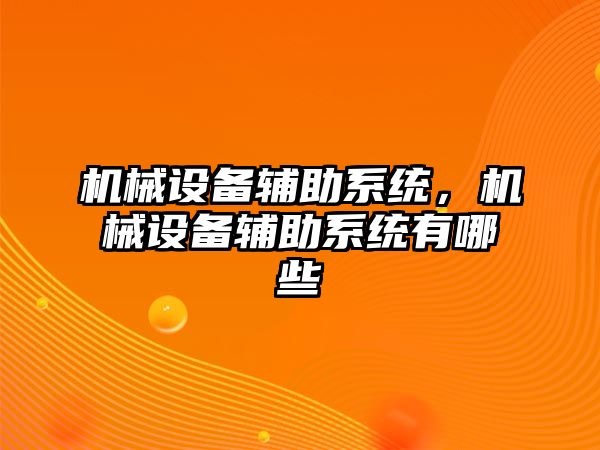 机械设备辅助系统，机械设备辅助系统有哪些